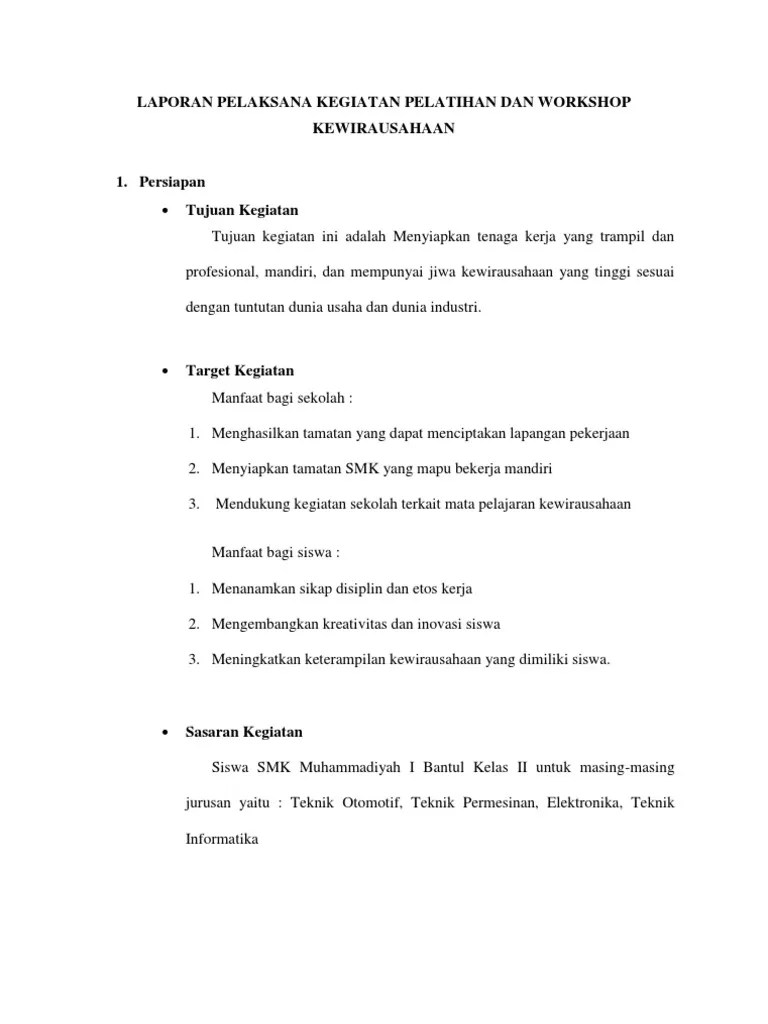 LAPORAN PELAKSANA KEGIATAN PELATIHAN DAN WORKSHOP KEWIRAUSAHAAN

1. Persiapan

• Tujuan Kegiatan

Tujuan kegiatan ini adalah Menyiapkan tenaga kerja yang trampil dan profesional, mandiri, dan mempunyai jiwa kewirausahaan yang tinggi sesuai dengan tuntutan dunia usaha dan dunia industri.

• Target Kegiatan

Manfaat bagi sekolah :

1. Menghasilkan tamatan yang dapat menciptakan lapangan pekerjaan
2. Menyiapkan tamatan SMK yang mapu bekerja mandiri
3. Mendukung kegiatan sekolah terkait mata pelajaran kewirausahaan

Manfaat bagi siswa :

1. Menanamkan sikap disiplin dan etos kerja
2. Mengembangkan kreativitas dan inovasi siswa
3. Meningkatkan keterampilan kewirausahaan yang dimiliki siswa.

• Sasaran Kegiatan

Siswa SMK Muhammadiyah I Bantul Kelas II untuk masing-masing jurusan yaitu : Teknik Otomotif, Teknik Permesinan, Elektronika, Teknik Informatika